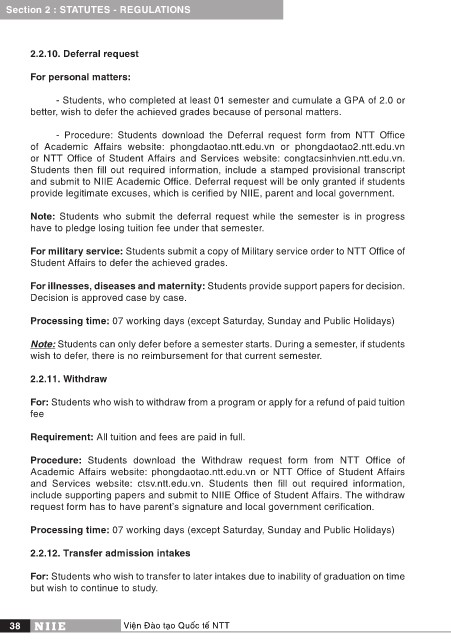 Section 2 : STATUTES - REGULATIONS

2.2.10. Deferral request

For personal matters:

- Students, who completed at least 01 semester and cumulate a GPA of 2.0 or better, wish to defer the achieved grades because of personal matters.

- Procedure: Students download the Deferral request form from NTT Office of Academic Affairs website: phongdaotao.ntt.edu.vn or phongdaotao2.ntt.edu.vn or NTT Office of Student Affairs and Services website: congtacsinhvien.ntt.edu.vn. Students then fill out required information, include a stamped provisional transcript and submit to NIIE Academic Office. Deferral request will be only granted if students provide legitimate excuses, which is cerified by NIIE, parent and local government.

Note: Students who submit the deferral request while the semester is in progress have to pledge losing tuition fee under that semester.

For military service: Students submit a copy of Military service order to NTT Office of Student Affairs to defer the achieved grades.

For illnesses, diseases and maternity: Students provide support papers for decision. Decision is approved case by case.

Processing time: 07 working days (except Saturday, Sunday and Public Holidays)

Note: Students can only defer before a semester starts. During a semester, if students wish to defer, there is no reimbursement for that current semester.

2.2.11. Withdraw

For: Students who wish to withdraw from a program or apply for a refund of paid tuition fee

Requirement: All tuition and fees are paid in full.

Procedure: Students download the Withdraw request form from NTT Office of Academic Affairs website: phongdaotao.ntt.edu.vn or NTT Office of Student Affairs and Services website: ctsv.ntt.edu.vn. Students then fill out required information, include supporting papers and submit to NIIE Office of Student Affairs. The withdraw request form has to have parent's signature and local government cerification.

Processing time: 07 working days (except Saturday, Sunday and Public Holidays)

2.2.12. Transfer admission intakes

For: Students who wish to transfer to later intakes due to inability of graduation on time but wish to continue to study.

38 NIIE Viện Đào tạo Quốc tế NTT